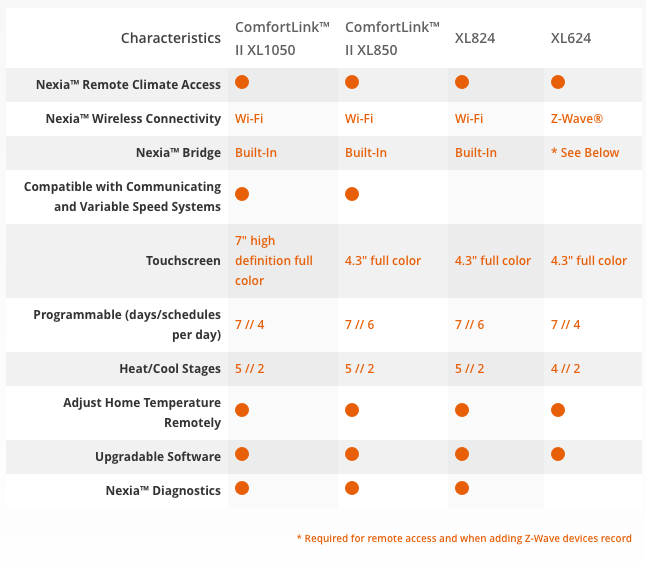 | Characteristics | ComfortLink™ II XL1050 | ComfortLink™ II XL850 | XL824 | XL624 |
|---|---|---|---|---|
| Nexia™ Remote Climate Access | ● | ● | ● | ● |
| Nexia™ Wireless Connectivity | Wi-Fi | Wi-Fi | Wi-Fi | Z-Wave® |
| Nexia™ Bridge | Built-In | Built-In | Built-In | * See Below |
| Compatible with Communicating and Variable Speed Systems | ● | ● | | |
| Touchscreen | 7" high definition full color | 4.3" full color | 4.3" full color | 4.3" full color |
| Programmable (days/schedules per day) | 7 // 4 | 7 // 6 | 7 // 6 | 7 // 4 |
| Heat/Cool Stages | 5 // 2 | 5 // 2 | 5 // 2 | 4 // 2 |
| Adjust Home Temperature Remotely | ● | ● | ● | ● |
| Upgradable Software | ● | ● | ● | ● |
| Nexia™ Diagnostics | ● | ● | ● | |

* Required for remote access and when adding Z-Wave devices record